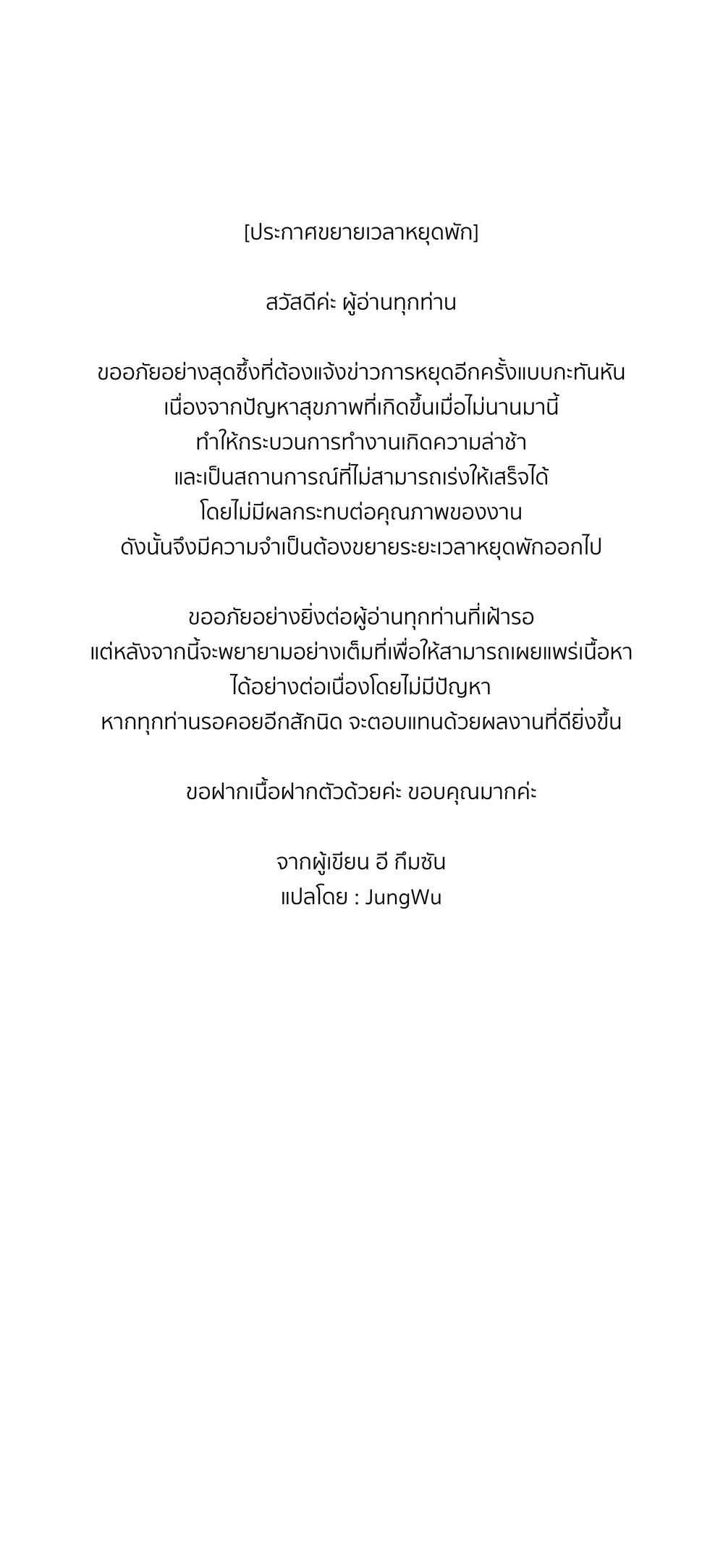 [ประกาศขยายเวลาหยุดพัก]

สวัสดีค่ะ ผู้อ่านทุกท่าน

ขออภัยอย่างสุดซึ้งที่ต้องแจ้งข่าวการหยุดอีกครั้งแบบกะทันหัน
เนื่องจากปัญหาสุขภาพที่เกิดขึ้นเมื่อไม่นานมานี้
ทำให้กระบวนการทำงานเกิดความล่าช้า
และเป็นสถานการณ์ที่ไม่สามารถเร่งให้เสร็จได้
โดยไม่มีผลกระทบต่อคุณภาพของงาน
ดังนั้นจึงมีความจำเป็นต้องขยายระยะเวลาหยุดพักออกไป

ขออภัยอย่างยิ่งต่อผู้อ่านทุกท่านที่เฝ้ารอ
แต่หลังจากนี้จะพยายามอย่างเต็มที่เพื่อให้สามารถเผยแพร่เนื้อหา
ได้อย่างต่อเนื่องโดยไม่มีปัญหา
หากทุกท่านรอคอยอีกสักนิด จะตอบแทนด้วยผลงานที่ดียิ่งขึ้น

ขอฝากเนื้อฝากตัวด้วยค่ะ ขอบคุณมากค่ะ

จากผู้เขียน อี กึมซัน
แปลโดย : JungWu